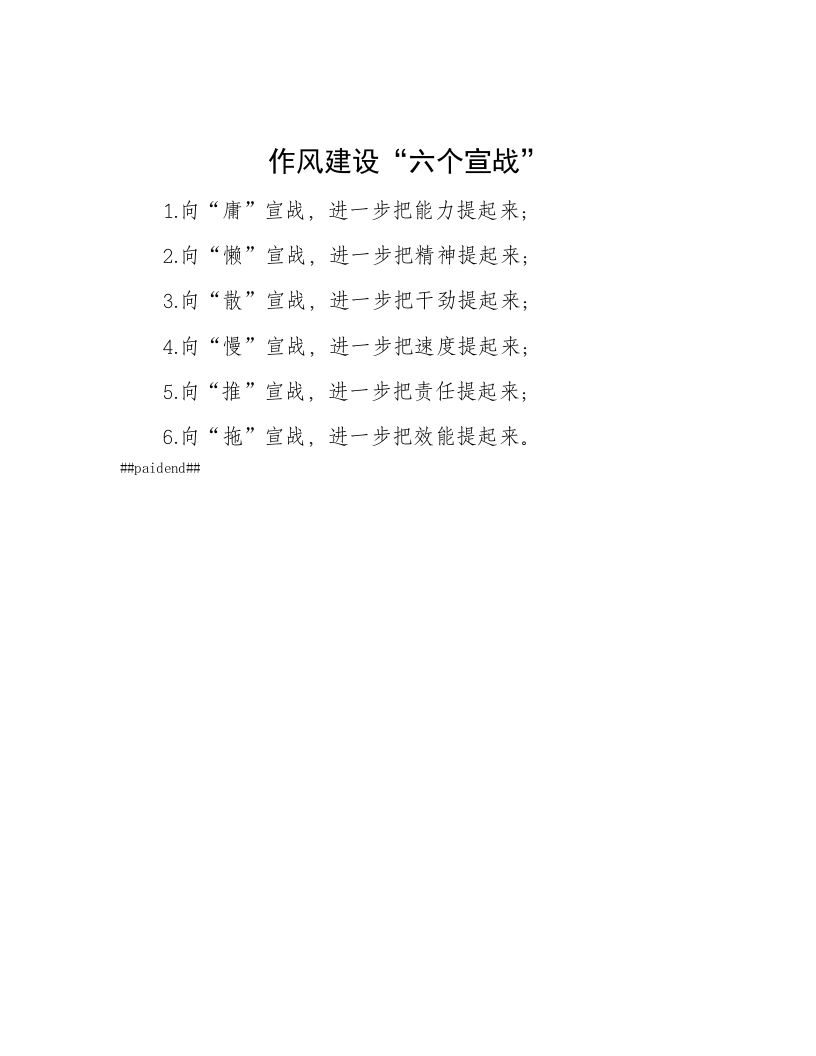 作风建设“六个宣战”

1.向“庸”宣战，进一步把能力提起来；

2.向“懒”宣战，进一步把精神提起来；

3.向“散”宣战，进一步把干劲提起来；

4.向“慢”宣战，进一步把速度提起来；

5.向“推”宣战，进一步把责任提起来；

6.向“拖”宣战，进一步把效能提起来。

##paidend##